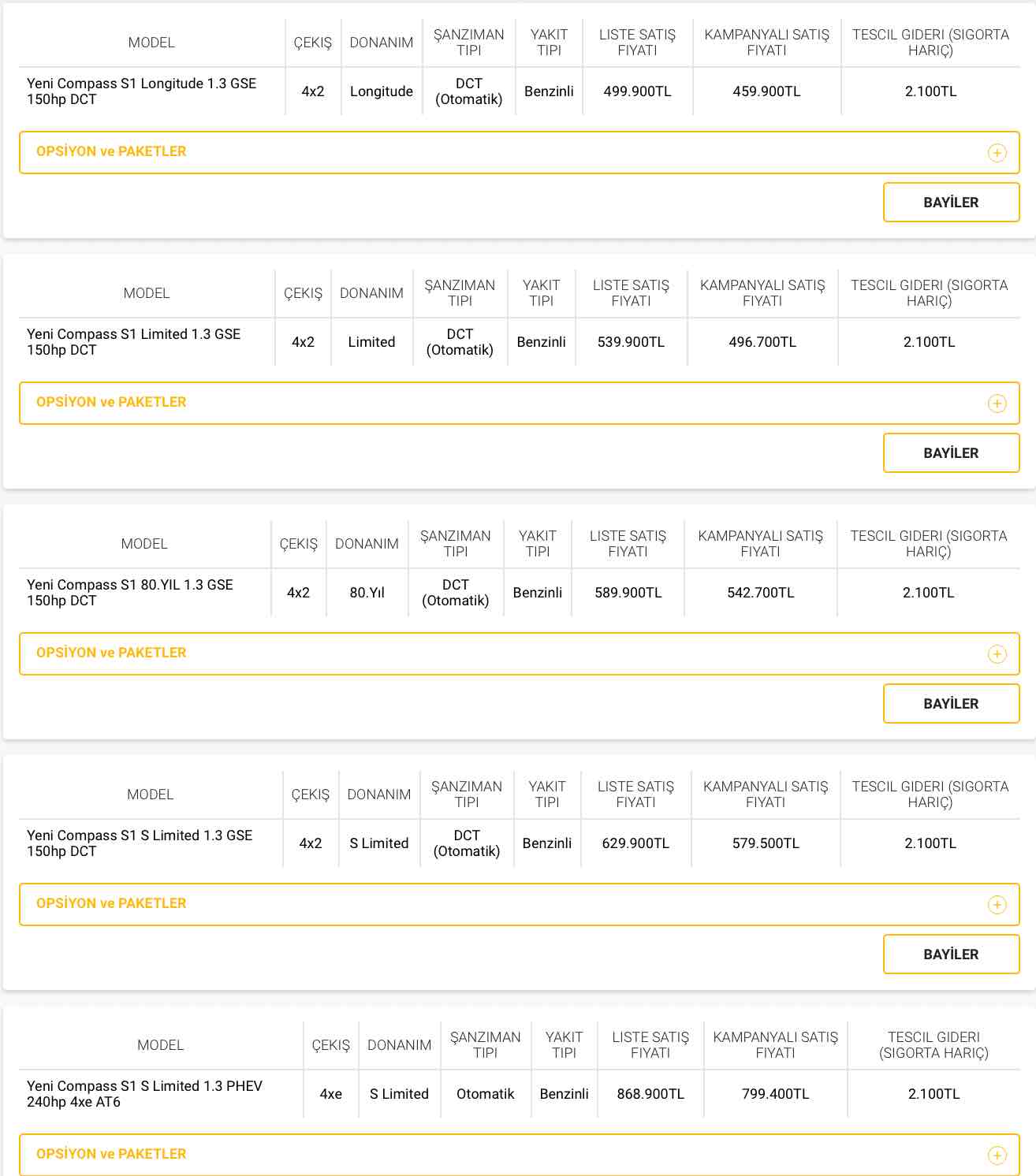 | MODEL | ÇEKIŞ | DONANIM | ŞANZIMAN TIPI | YAKIT TIPI | LISTE SATIŞ FIYATI | KAMPANYALI SATIŞ FIYATI | TESCIL GIDERI (SIGORTA HARIÇ) |
|---|---|---|---|---|---|---|---|
| Yeni Compass S1 Longitude 1.3 GSE 150hp DCT | 4x2 | Longitude | DCT (Otomatik) | Benzinli | 499.900TL | 459.900TL | 2.100TL |

OPSİYON ve PAKETLER

BAYİLER

| MODEL | ÇEKIŞ | DONANIM | ŞANZIMAN TIPI | YAKIT TIPI | LISTE SATIŞ FIYATI | KAMPANYALI SATIŞ FIYATI | TESCIL GIDERI (SIGORTA HARIÇ) |
|---|---|---|---|---|---|---|---|
| Yeni Compass S1 Limited 1.3 GSE 150hp DCT | 4x2 | Limited | DCT (Otomatik) | Benzinli | 539.900TL | 496.700TL | 2.100TL |

OPSİYON ve PAKETLER

BAYİLER

| MODEL | ÇEKIŞ | DONANIM | ŞANZIMAN TIPI | YAKIT TIPI | LISTE SATIŞ FIYATI | KAMPANYALI SATIŞ FIYATI | TESCIL GIDERI (SIGORTA HARIÇ) |
|---|---|---|---|---|---|---|---|
| Yeni Compass S1 80.YIL 1.3 GSE 150hp DCT | 4x2 | 80.Yıl | DCT (Otomatik) | Benzinli | 589.900TL | 542.700TL | 2.100TL |

OPSİYON ve PAKETLER

BAYİLER

| MODEL | ÇEKIŞ | DONANIM | ŞANZIMAN TIPI | YAKIT TIPI | LISTE SATIŞ FIYATI | KAMPANYALI SATIŞ FIYATI | TESCIL GIDERI (SIGORTA HARIÇ) |
|---|---|---|---|---|---|---|---|
| Yeni Compass S1 S Limited 1.3 GSE 150hp DCT | 4x2 | S Limited | DCT (Otomatik) | Benzinli | 629.900TL | 579.500TL | 2.100TL |

OPSİYON ve PAKETLER

BAYİLER

| MODEL | ÇEKIŞ | DONANIM | ŞANZIMAN TIPI | YAKIT TIPI | LISTE SATIŞ FIYATI | KAMPANYALI SATIŞ FIYATI | TESCIL GIDERI (SIGORTA HARIÇ) |
|---|---|---|---|---|---|---|---|
| Yeni Compass S1 S Limited 1.3 PHEV 240hp 4xe AT6 | 4xe | S Limited | Otomatik | Benzinli | 868.900TL | 799.400TL | 2.100TL |

OPSİYON ve PAKETLER